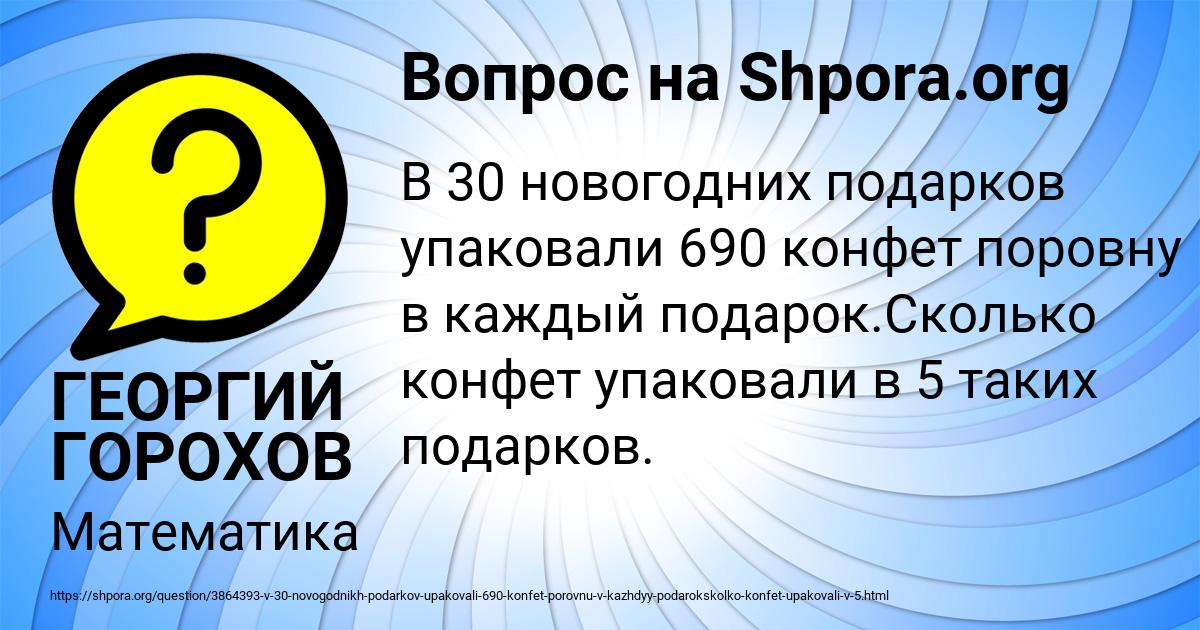 Вопрос на Shpora.org

?

В 30 новогодних подарков упаковали 690 конфет поровну в каждый подарок.Сколько конфет упаковали в 5 таких подарков.

ГЕОРГИЙ ГОРОХОВ

Математика

https://shpora.org/question/3864393-v-30-novogodnikh-podarkov-upakovali-690-konfet-porovnu-v-kazhdyy-podarokskolko-konfet-upakovali-v-5.html